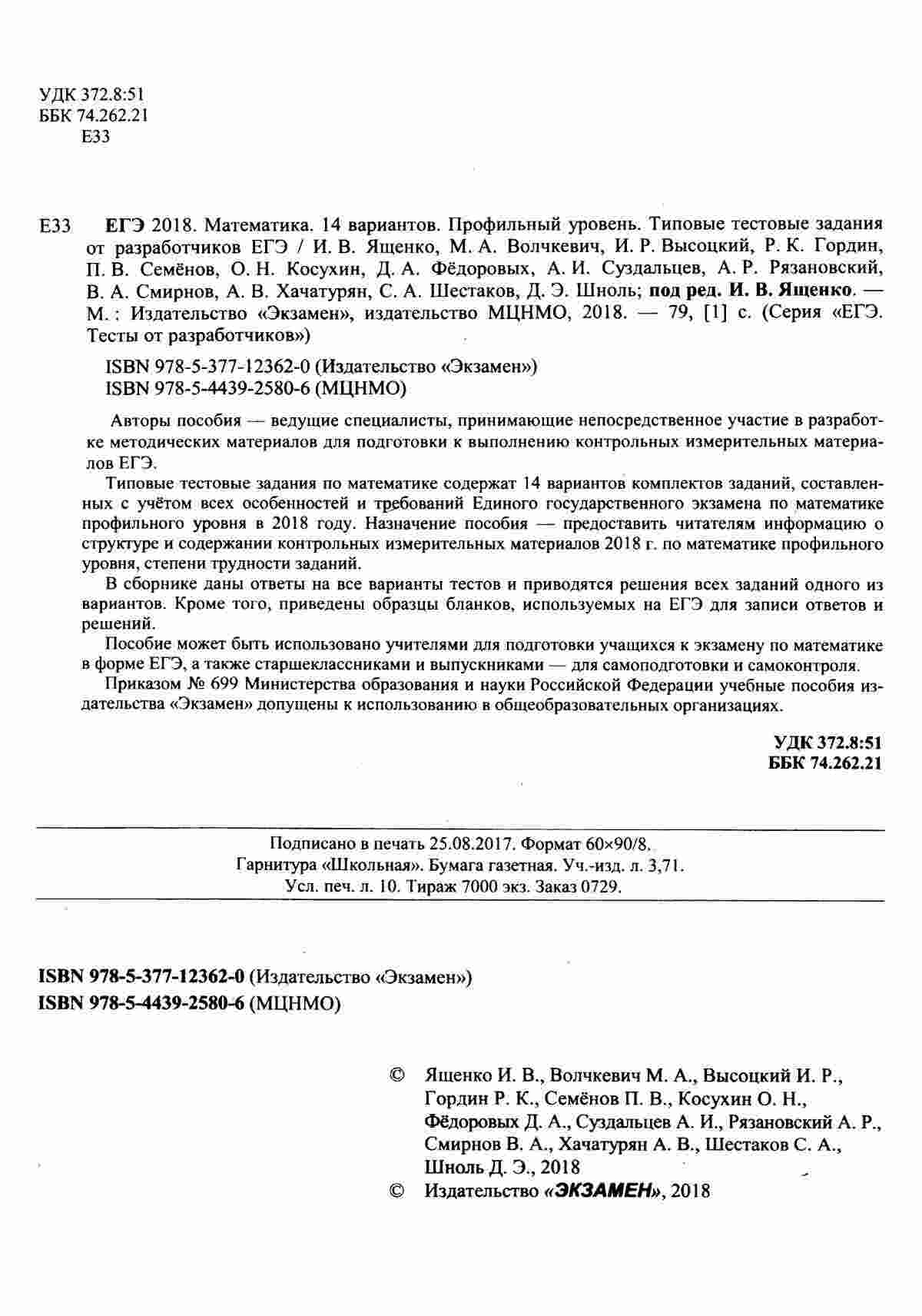 УДК 372.8:51
ББК 74.262.21
Е33

Е33 ЕГЭ 2018. Математика. 14 вариантов. Профильный уровень. Типовые тестовые задания от разработчиков ЕГЭ / И. В. Ященко, М. А. Волчкевич, И. Р. Высоцкий, Р. К. Гордин, П. В. Семёнов, О. Н. Косухин, Д. А. Фёдоровых, А. И. Суздальцев, А. Р. Рязановский, В. А. Смирнов, А. В. Хачатурян, С. А. Шестаков, Д. Э. Шноль; под ред. И. В. Ященко. — М. : Издательство «Экзамен», издательство МЦНМО, 2018. — 79, [1] с. (Серия «ЕГЭ. Тесты от разработчиков»)

ISBN 978-5-377-12362-0 (Издательство «Экзамен»)
ISBN 978-5-4439-2580-6 (МЦНМО)

Авторы пособия — ведущие специалисты, принимающие непосредственное участие в разработке методических материалов для подготовки к выполнению контрольных измерительных материалов ЕГЭ.

Типовые тестовые задания по математике содержат 14 вариантов комплектов заданий, составленных с учётом всех особенностей и требований Единого государственного экзамена по математике профильного уровня в 2018 году. Назначение пособия — предоставить читателям информацию о структуре и содержании контрольных измерительных материалов 2018 г. по математике профильного уровня, степени трудности заданий.

В сборнике даны ответы на все варианты тестов и приводятся решения всех заданий одного из вариантов. Кроме того, приведены образцы бланков, используемых на ЕГЭ для записи ответов и решений.

Пособие может быть использовано учителями для подготовки учащихся к экзамену по математике в форме ЕГЭ, а также старшеклассниками и выпускниками — для самоподготовки и самоконтроля.

Приказом № 699 Министерства образования и науки Российской Федерации учебные пособия издательства «Экзамен» допущены к использованию в общеобразовательных организациях.

УДК 372.8:51
ББК 74.262.21

Подписано в печать 25.08.2017. Формат 60×90/8.
Гарнитура «Школьная». Бумага газетная. Уч.-изд. л. 3,71.
Усл. печ. л. 10. Тираж 7000 экз. Заказ 0729.

ISBN 978-5-377-12362-0 (Издательство «Экзамен»)
ISBN 978-5-4439-2580-6 (МЦНМО)

© Ященко И. В., Волчкевич М. А., Высоцкий И. Р., Гордин Р. К., Семёнов П. В., Косухин О. Н., Фёдоровых Д. А., Суздальцев А. И., Рязановский А. Р., Смирнов В. А., Хачатурян А. В., Шестаков С. А., Шноль Д. Э., 2018
© Издательство «ЭКЗАМЕН», 2018